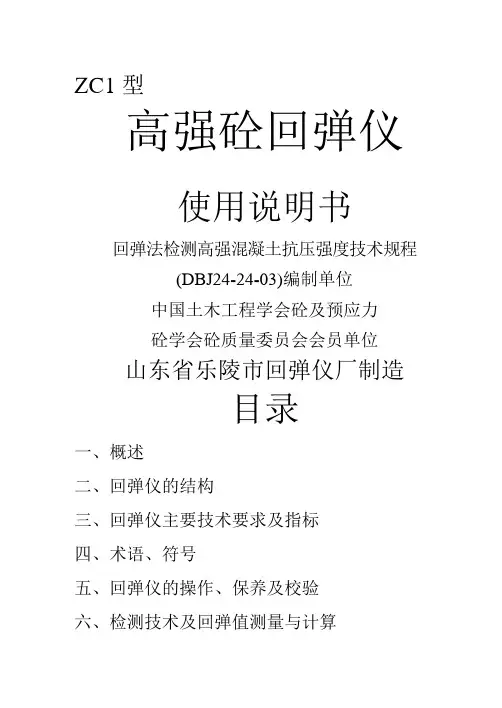 ZC1 型

高强砼回弹仪

使用说明书

回弹法检测高强混凝土抗压强度技术规程

(DBJ24-24-03)编制单位

中国土木工程学会砼及预应力

砼学会砼质量委员会会员单位

山东省乐陵市回弹仪厂制造

目录

一、概述

二、回弹仪的结构

三、回弹仪主要技术要求及指标

四、术语、符号

五、回弹仪的操作、保养及校验

六、检测技术及回弹值测量与计算